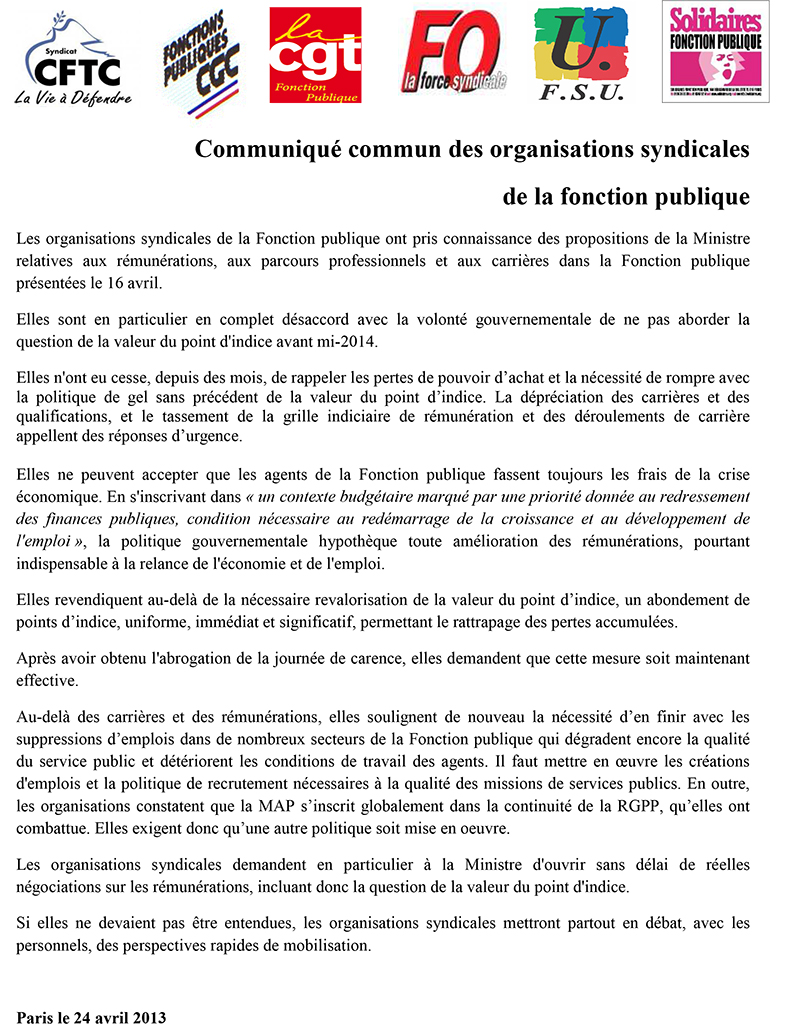 Syndicat
CFTC
La Vie à Défendre

FONCTIONS PUBLIQUES CGC

la cgt
Fonction Publique

FO
la force syndicale

U.
F.S.U.

Solidaires
FONCTION PUBLIQUE

Communiqué commun des organisations syndicales

de la fonction publique

Les organisations syndicales de la Fonction publique ont pris connaissance des propositions de la Ministre relatives aux rémunérations, aux parcours professionnels et aux carrières dans la Fonction publique présentées le 16 avril.

Elles sont en particulier en complet désaccord avec la volonté gouvernementale de ne pas aborder la question de la valeur du point d'indice avant mi-2014.

Elles n'ont eu cesse, depuis des mois, de rappeler les pertes de pouvoir d'achat et la nécessité de rompre avec la politique de gel sans précédent de la valeur du point d'indice. La dépréciation des carrières et des qualifications, et le tassement de la grille indiciaire de rémunération et des déroulements de carrière appellent des réponses d'urgence.

Elles ne peuvent accepter que les agents de la Fonction publique fassent toujours les frais de la crise économique. En s'inscrivant dans « un contexte budgétaire marqué par une priorité donnée au redressement des finances publiques, condition nécessaire au redémarrage de la croissance et au développement de l'emploi », la politique gouvernementale hypothèque toute amélioration des rémunérations, pourtant indispensable à la relance de l'économie et de l'emploi.

Elles revendiquent au-delà de la nécessaire revalorisation de la valeur du point d'indice, un abondement de points d'indice, uniforme, immédiat et significatif, permettant le rattrapage des pertes accumulées.

Après avoir obtenu l'abrogation de la journée de carence, elles demandent que cette mesure soit maintenant effective.

Au-delà des carrières et des rémunérations, elles soulignent de nouveau la nécessité d'en finir avec les suppressions d'emplois dans de nombreux secteurs de la Fonction publique qui dégradent encore la qualité du service public et détériorent les conditions de travail des agents. Il faut mettre en œuvre les créations d'emplois et la politique de recrutement nécessaires à la qualité des missions de services publics. En outre, les organisations constatent que la MAP s'inscrit globalement dans la continuité de la RGPP, qu'elles ont combattue. Elles exigent donc qu'une autre politique soit mise en oeuvre.

Les organisations syndicales demandent en particulier à la Ministre d'ouvrir sans délai de réelles négociations sur les rémunérations, incluant donc la question de la valeur du point d'indice.

Si elles ne devaient pas être entendues, les organisations syndicales mettront partout en débat, avec les personnels, des perspectives rapides de mobilisation.

Paris le 24 avril 2013